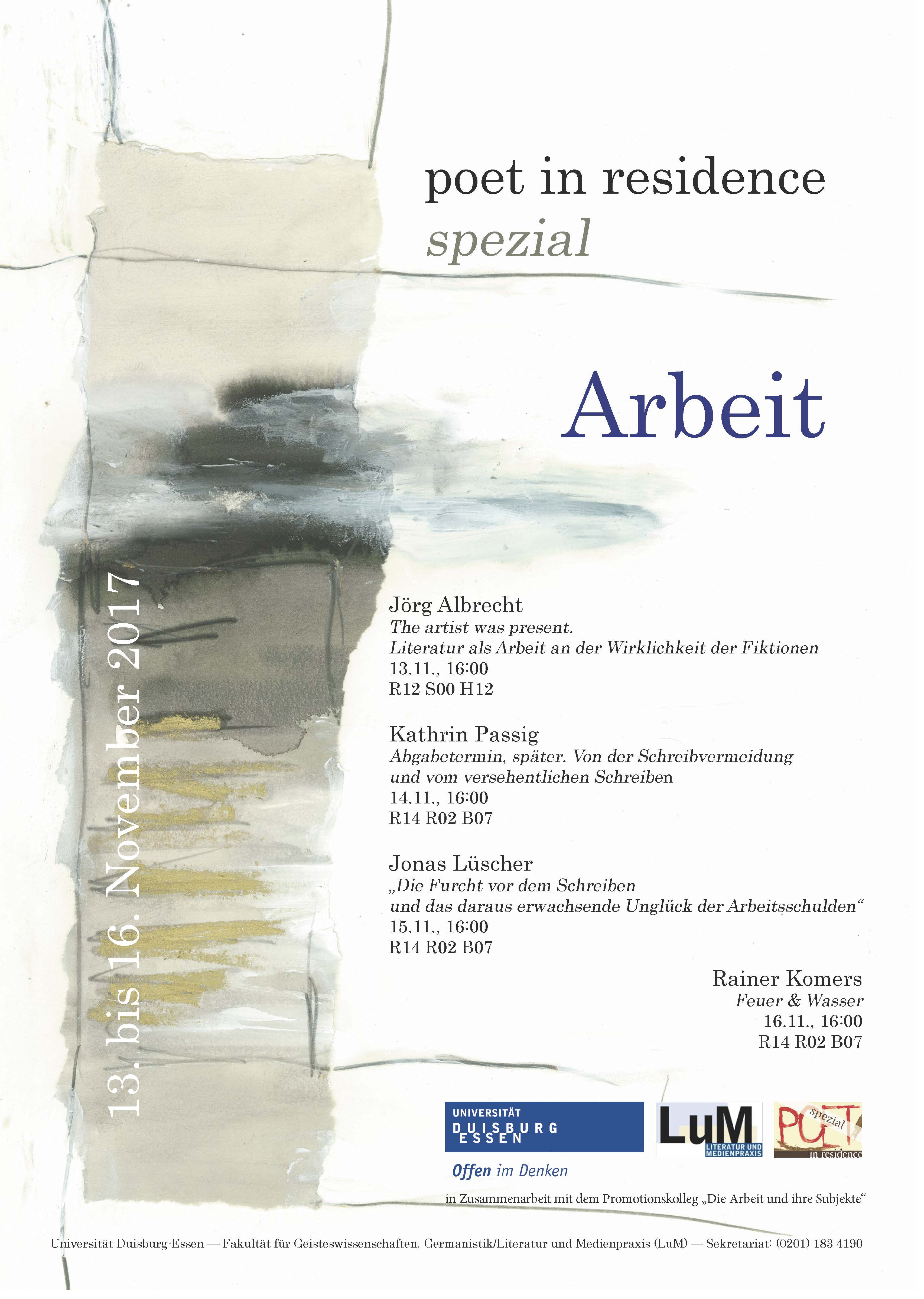 poet in residence
spezial

Arbeit

13. bis 16. November 2017

Jörg Albrecht
The artist was present.
Literatur als Arbeit an der Wirklichkeit der Fiktionen
13.11., 16:00
R12 S00 H12

Kathrin Passig
Abgabetermin, später. Von der Schreibvermeidung
und vom versehentlichen Schreiben
14.11., 16:00
R14 R02 B07

Jonas Lüscher
„Die Furcht vor dem Schreiben
und das daraus erwachsende Unglück der Arbeitsschulden“
15.11., 16:00
R14 R02 B07

Rainer Komers
Feuer & Wasser
16.11., 16:00
R14 R02 B07

UNIVERSITÄT
DUISBURG
ESSEN
Offen im Denken

LuM
LITERATUR UND MEDIENPRAXIS

POET
spezial
in residence

in Zusammenarbeit mit dem Promotionskolleg „Die Arbeit und ihre Subjekte“

Universität Duisburg-Essen — Fakultät für Geisteswissenschaften, Germanistik/Literatur und Medienpraxis (LuM) — Sekretariat: (0201) 183 4190